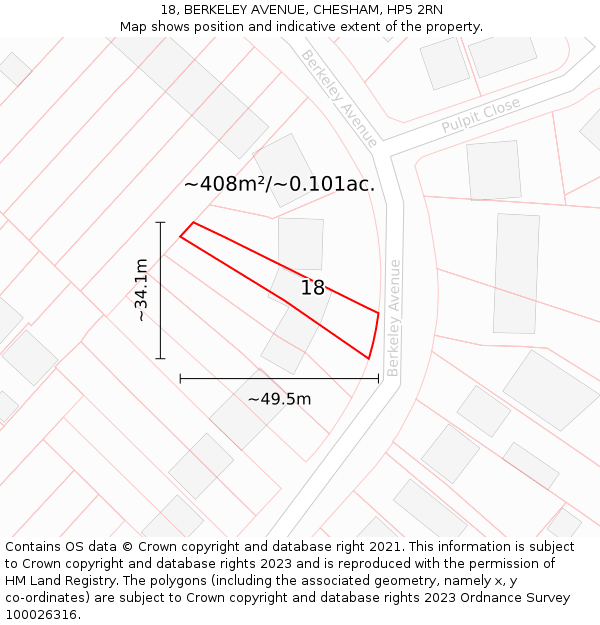 18, BERKELEY AVENUE, CHESHAM, HP5 2RN
Map shows position and indicative extent of the property.

Berkeley Avenue

Pulpit Close

~408m²/~0.101ac.

~34.1m

18

Berkeley Avenue

~49.5m

Contains OS data © Crown copyright and database right 2021. This information is subject to Crown copyright and database rights 2023 and is reproduced with the permission of HM Land Registry. The polygons (including the associated geometry, namely x, y co-ordinates) are subject to Crown copyright and database rights 2023 Ordnance Survey 100026316.